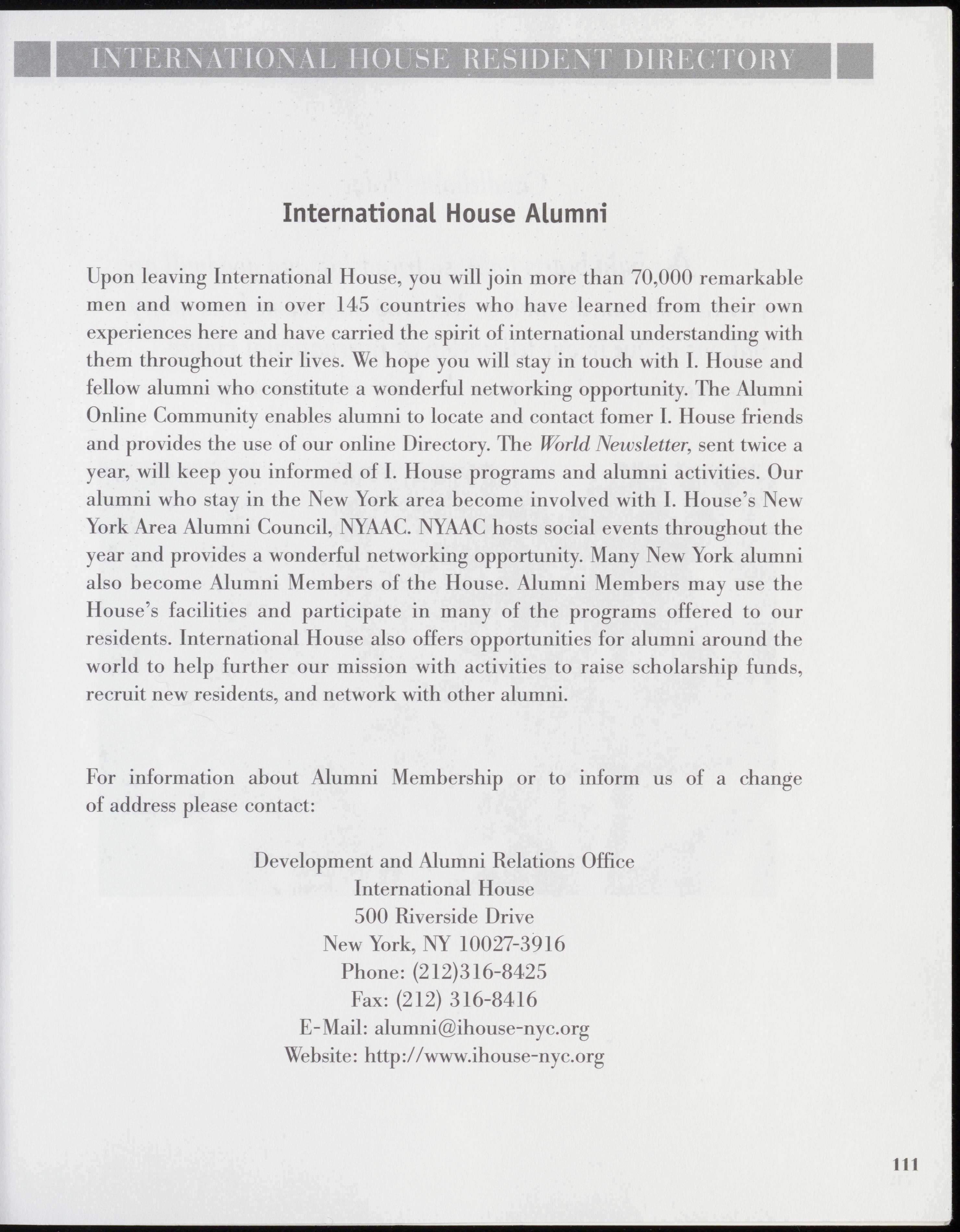 INTERNATIONAL HOUSE RESIDENT DIRECTORY

International House Alumni

Upon leaving International House, you will join more than 70,000 remarkable men and women in over 145 countries who have learned from their own experiences here and have carried the spirit of international understanding with them throughout their lives. We hope you will stay in touch with I. House and fellow alumni who constitute a wonderful networking opportunity. The Alumni Online Community enables alumni to locate and contact fomer I. House friends and provides the use of our online Directory. The World Newsletter, sent twice a year, will keep you informed of I. House programs and alumni activities. Our alumni who stay in the New York area become involved with I. House's New York Area Alumni Council, NYAAC. NYAAC hosts social events throughout the year and provides a wonderful networking opportunity. Many New York alumni also become Alumni Members of the House. Alumni Members may use the House's facilities and participate in many of the programs offered to our residents. International House also offers opportunities for alumni around the world to help further our mission with activities to raise scholarship funds, recruit new residents, and network with other alumni.

For information about Alumni Membership or to inform us of a change of address please contact:

Development and Alumni Relations Office
International House
500 Riverside Drive
New York, NY 10027-3916
Phone: (212)316-8425
Fax: (212) 316-8416
E-Mail: alumni@ihouse-nyc.org
Website: http://www.ihouse-nyc.org

111